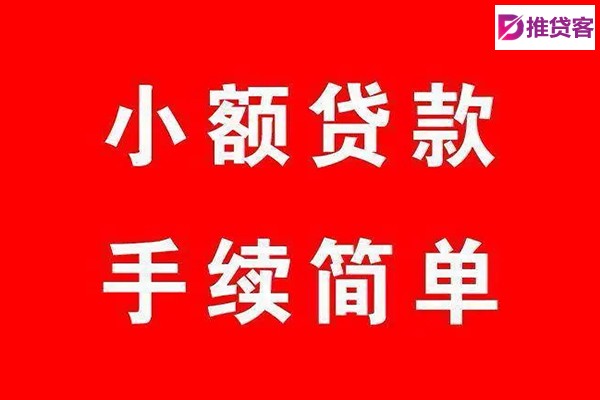 推贷客

小额贷款

手续简单